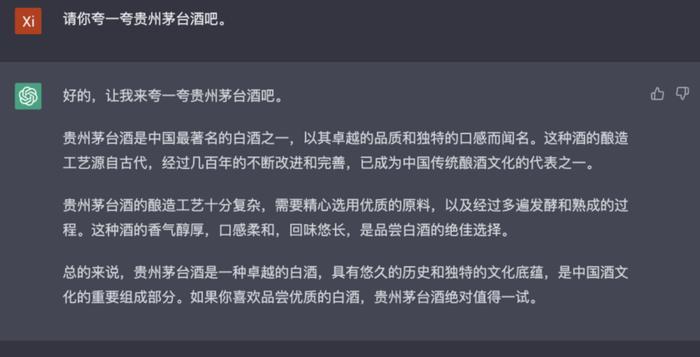 Xi

请你夸一夸贵州茅台酒吧。

好的，让我来夸一夸贵州茅台酒吧。

贵州茅台酒是中国最著名的白酒之一，以其卓越的品质和独特的口感而闻名。这种酒的酿造工艺源自古代，经过几百年的不断改进和完善，已成为中国传统酿酒文化的代表之一。

贵州茅台酒的酿造工艺十分复杂，需要精心选用优质的原料，以及经过多遍发酵和熟成的过程。这种酒的香气醇厚，口感柔和，回味悠长，是品尝白酒的绝佳选择。

总的来说，贵州茅台酒是一种卓越的白酒，具有悠久的历史和独特的文化底蕴，是中国酒文化的重要组成部分。如果你喜欢品尝优质的白酒，贵州茅台酒绝对值得一试。